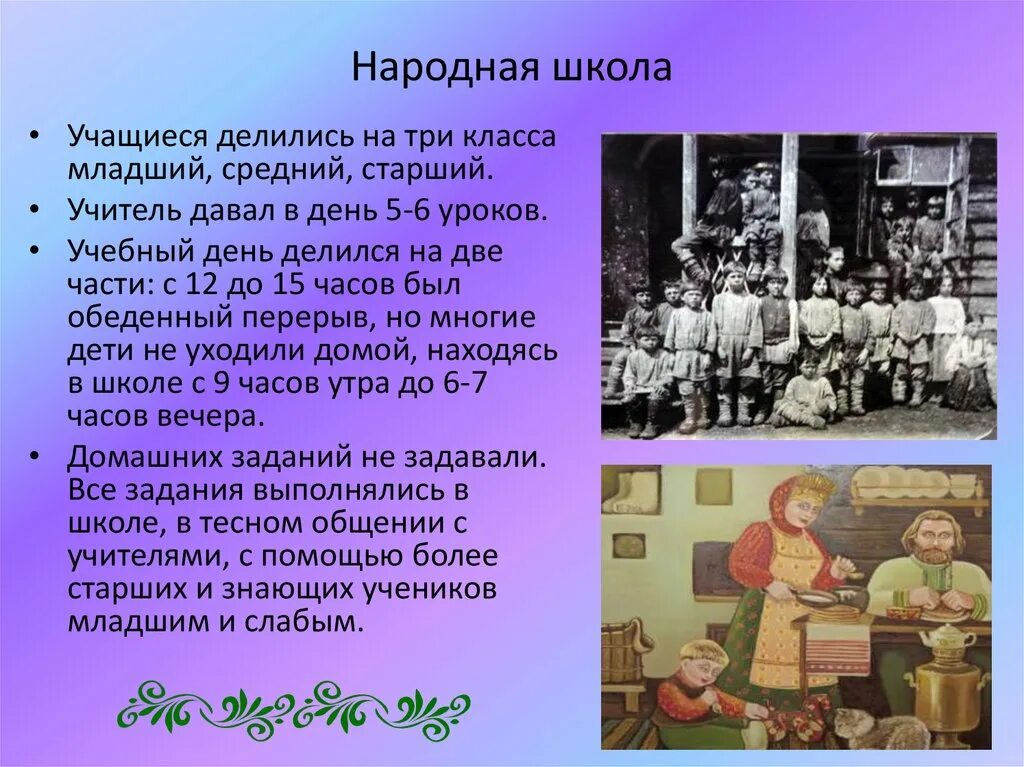 Народная школа

• Учащиеся делились на три класса младший, средний, старший.

• Учитель давал в день 5-6 уроков.

• Учебный день делился на две части: с 12 до 15 часов был обеденный перерыв, но многие дети не уходили домой, находясь в школе с 9 часов утра до 6-7 часов вечера.

• Домашних заданий не задавали. Все задания выполнялись в школе, в тесном общении с учителями, с помощью более старших и знающих учеников младшим и слабым.